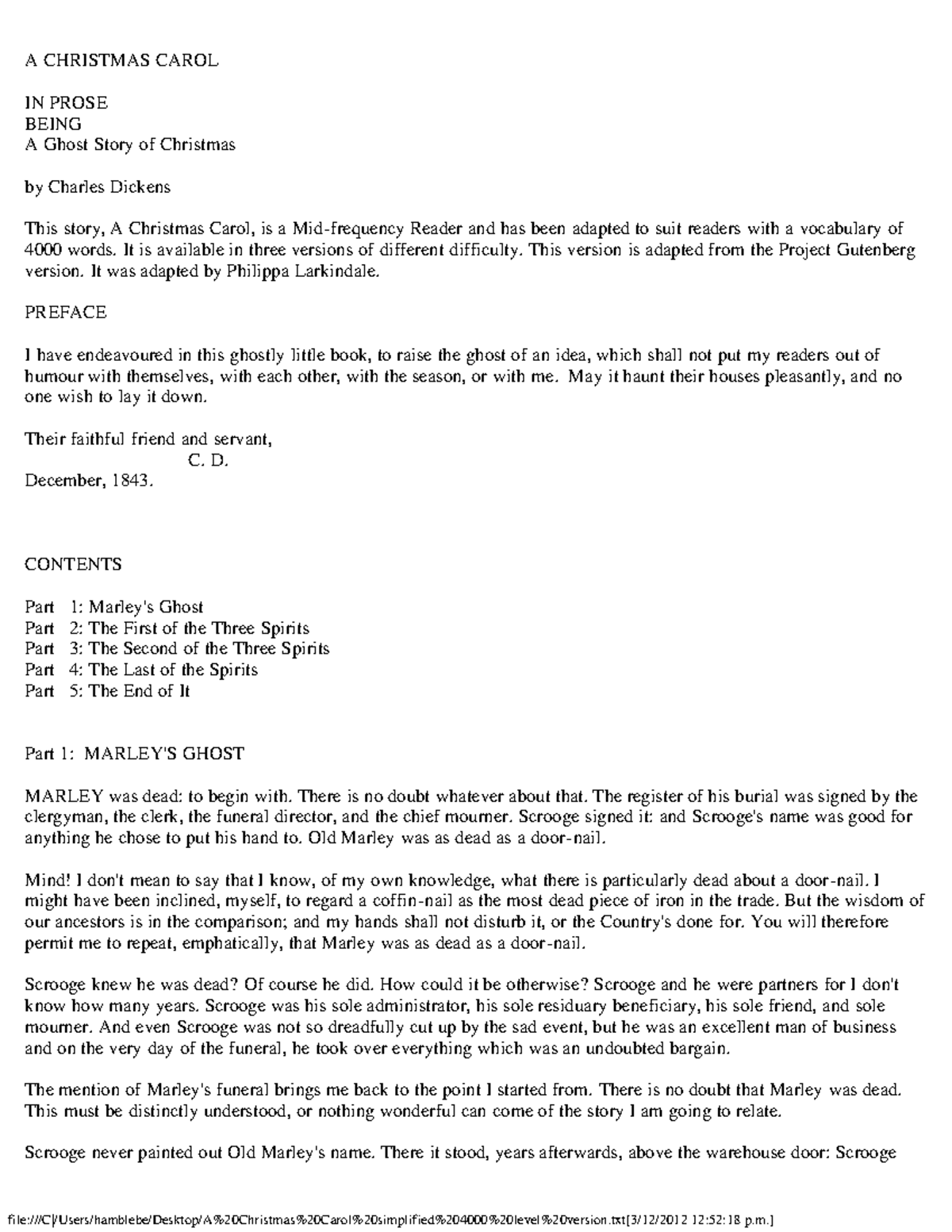 A CHRISTMAS CAROL

IN PROSE
BEING
A Ghost Story of Christmas

by Charles Dickens

This story, A Christmas Carol, is a Mid-frequency Reader and has been adapted to suit readers with a vocabulary of 4000 words. It is available in three versions of different difficulty. This version is adapted from the Project Gutenberg version. It was adapted by Philippa Larkindale.

PREFACE

I have endeavoured in this ghostly little book, to raise the ghost of an idea, which shall not put my readers out of humour with themselves, with each other, with the season, or with me. May it haunt their houses pleasantly, and no one wish to lay it down.

Their faithful friend and servant,
C. D.
December, 1843.

CONTENTS

Part 1: Marley's Ghost
Part 2: The First of the Three Spirits
Part 3: The Second of the Three Spirits
Part 4: The Last of the Spirits
Part 5: The End of It

Part 1: MARLEY'S GHOST

MARLEY was dead: to begin with. There is no doubt whatever about that. The register of his burial was signed by the clergyman, the clerk, the funeral director, and the chief mourner. Scrooge signed it: and Scrooge's name was good for anything he chose to put his hand to. Old Marley was as dead as a door-nail.

Mind! I don't mean to say that I know, of my own knowledge, what there is particularly dead about a door-nail. I might have been inclined, myself, to regard a coffin-nail as the most dead piece of iron in the trade. But the wisdom of our ancestors is in the comparison; and my hands shall not disturb it, or the Country's done for. You will therefore permit me to repeat, emphatically, that Marley was as dead as a door-nail.

Scrooge knew he was dead? Of course he did. How could it be otherwise? Scrooge and he were partners for I don't know how many years. Scrooge was his sole administrator, his sole residuary beneficiary, his sole friend, and sole mourner. And even Scrooge was not so dreadfully cut up by the sad event, but he was an excellent man of business and on the very day of the funeral, he took over everything which was an undoubted bargain.

The mention of Marley's funeral brings me back to the point I started from. There is no doubt that Marley was dead. This must be distinctly understood, or nothing wonderful can come of the story I am going to relate.

Scrooge never painted out Old Marley's name. There it stood, years afterwards, above the warehouse door: Scrooge

file:///C|/Users/hamblebe/Desktop/A%20Christmas%20Carol%20simplified%204000%20level%20version.txt[3/12/2012 12:52:18 p.m.]